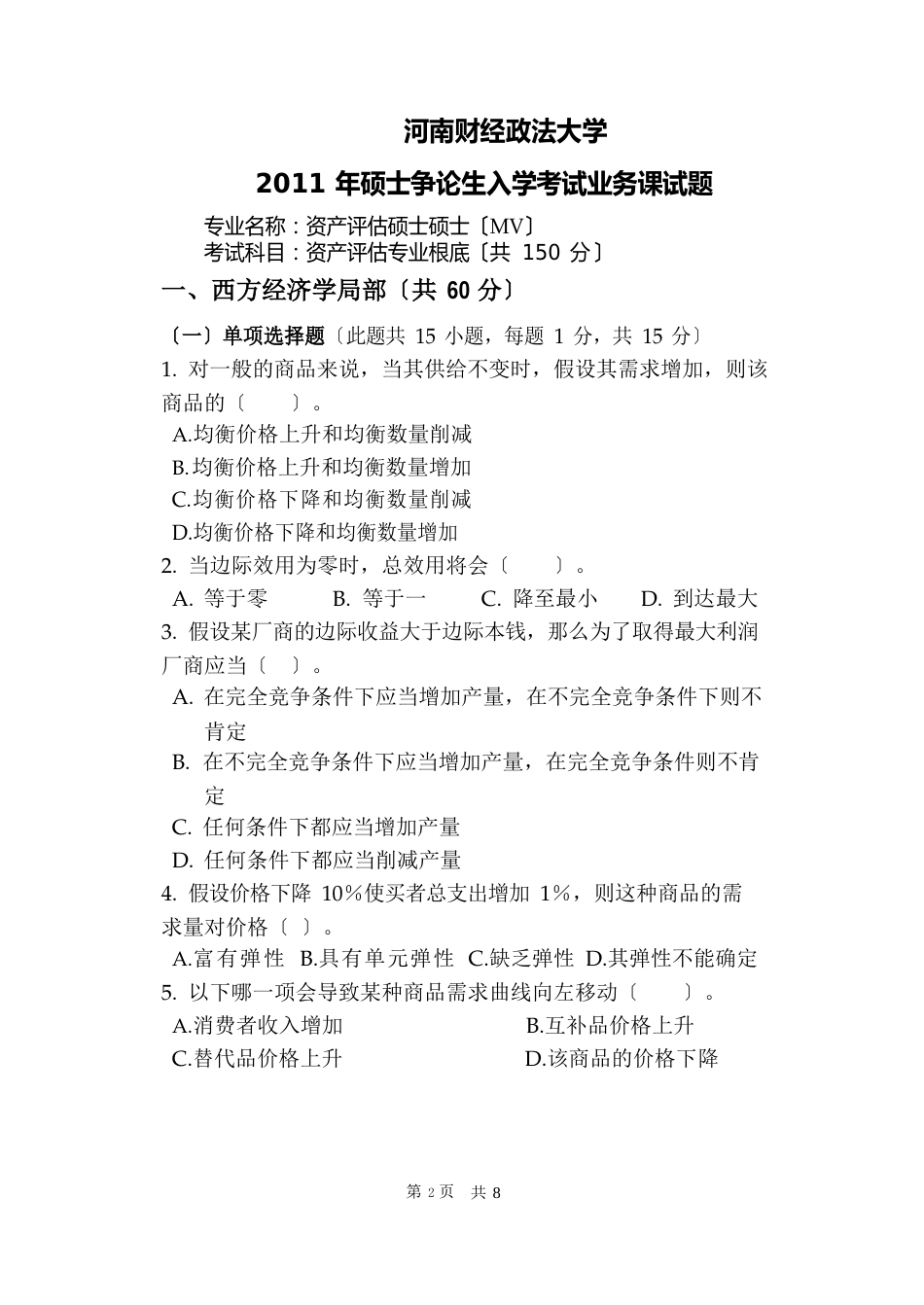 河南财经政法大学

2011 年硕士争论生入学考试业务课试题

专业名称：资产评估硕士硕士〔MV〕
考试科目：资产评估专业根底〔共 150 分〕

一、西方经济学局部〔共 60 分〕

〔一〕单项选择题〔此题共 15 小题，每题 1 分，共 15 分〕

1. 对一般的商品来说，当其供给不变时，假设其需求增加，则该商品的〔　〕。
A.均衡价格上升和均衡数量削减
B.均衡价格上升和均衡数量增加
C.均衡价格下降和均衡数量削减
D.均衡价格下降和均衡数量增加

2. 当边际效用为零时，总效用将会〔　〕。
A. 等于零　B. 等于一　C. 降至最小　D. 到达最大

3. 假设某厂商的边际收益大于边际本钱，那么为了取得最大利润厂商应当〔　〕。
A. 在完全竞争条件下应当增加产量，在不完全竞争条件下则不肯定
B. 在不完全竞争条件下应当增加产量，在完全竞争条件则不肯定
C. 任何条件下都应当增加产量
D. 任何条件下都应当削减产量

4. 假设价格下降 10%使买者总支出增加 1%，则这种商品的需求量对价格〔 〕。
A.富有弹性 B.具有单元弹性 C.缺乏弹性 D.其弹性不能确定

5. 以下哪一项会导致某种商品需求曲线向左移动〔　〕。
A.消费者收入增加　B.互补品价格上升
C.替代品价格上升　D.该商品的价格下降

第 2 页　共 8